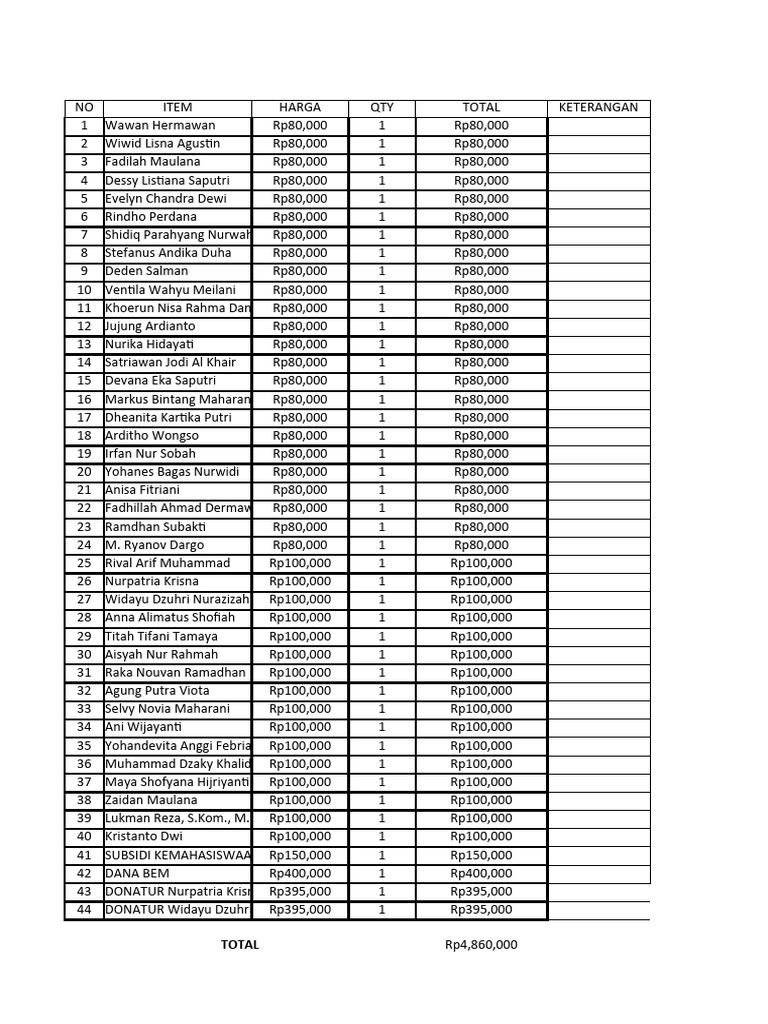 | NO | ITEM | HARGA | QTY | TOTAL | KETERANGAN |
|---|---|---|---|---|---|
| 1 | Wawan Hermawan | Rp80,000 | 1 | Rp80,000 | |
| 2 | Wiwid Lisna Agustin | Rp80,000 | 1 | Rp80,000 | |
| 3 | Fadilah Maulana | Rp80,000 | 1 | Rp80,000 | |
| 4 | Dessy Listiana Saputri | Rp80,000 | 1 | Rp80,000 | |
| 5 | Evelyn Chandra Dewi | Rp80,000 | 1 | Rp80,000 | |
| 6 | Rindho Perdana | Rp80,000 | 1 | Rp80,000 | |
| 7 | Shidiq Parahyang Nurwah | Rp80,000 | 1 | Rp80,000 | |
| 8 | Stefanus Andika Duha | Rp80,000 | 1 | Rp80,000 | |
| 9 | Deden Salman | Rp80,000 | 1 | Rp80,000 | |
| 10 | Ventila Wahyu Meilani | Rp80,000 | 1 | Rp80,000 | |
| 11 | Khoerun Nisa Rahma Dan | Rp80,000 | 1 | Rp80,000 | |
| 12 | Jujung Ardianto | Rp80,000 | 1 | Rp80,000 | |
| 13 | Nurika Hidayati | Rp80,000 | 1 | Rp80,000 | |
| 14 | Satriawan Jodi Al Khair | Rp80,000 | 1 | Rp80,000 | |
| 15 | Devana Eka Saputri | Rp80,000 | 1 | Rp80,000 | |
| 16 | Markus Bintang Maharan | Rp80,000 | 1 | Rp80,000 | |
| 17 | Dheanita Kartika Putri | Rp80,000 | 1 | Rp80,000 | |
| 18 | Arditho Wongso | Rp80,000 | 1 | Rp80,000 | |
| 19 | Irfan Nur Sobah | Rp80,000 | 1 | Rp80,000 | |
| 20 | Yohanes Bagas Nurwidi | Rp80,000 | 1 | Rp80,000 | |
| 21 | Anisa Fitriani | Rp80,000 | 1 | Rp80,000 | |
| 22 | Fadhillah Ahmad Dermaw | Rp80,000 | 1 | Rp80,000 | |
| 23 | Ramdhan Subakti | Rp80,000 | 1 | Rp80,000 | |
| 24 | M. Ryanov Dargo | Rp80,000 | 1 | Rp80,000 | |
| 25 | Rival Arif Muhammad | Rp100,000 | 1 | Rp100,000 | |
| 26 | Nurpatria Krisna | Rp100,000 | 1 | Rp100,000 | |
| 27 | Widayu Dzuhri Nurazizah | Rp100,000 | 1 | Rp100,000 | |
| 28 | Anna Alimatus Shofiah | Rp100,000 | 1 | Rp100,000 | |
| 29 | Titah Tifani Tamaya | Rp100,000 | 1 | Rp100,000 | |
| 30 | Aisyah Nur Rahmah | Rp100,000 | 1 | Rp100,000 | |
| 31 | Raka Nouvan Ramadhan | Rp100,000 | 1 | Rp100,000 | |
| 32 | Agung Putra Viota | Rp100,000 | 1 | Rp100,000 | |
| 33 | Selvy Novia Maharani | Rp100,000 | 1 | Rp100,000 | |
| 34 | Ani Wijayanti | Rp100,000 | 1 | Rp100,000 | |
| 35 | Yohandevita Anggi Febria | Rp100,000 | 1 | Rp100,000 | |
| 36 | Muhammad Dzaky Khalid | Rp100,000 | 1 | Rp100,000 | |
| 37 | Maya Shofyana Hijriyanti | Rp100,000 | 1 | Rp100,000 | |
| 38 | Zaidan Maulana | Rp100,000 | 1 | Rp100,000 | |
| 39 | Lukman Reza, S.Kom., M. | Rp100,000 | 1 | Rp100,000 | |
| 40 | Kristanto Dwi | Rp100,000 | 1 | Rp100,000 | |
| 41 | SUBSIDI KEMAHASISWAA | Rp150,000 | 1 | Rp150,000 | |
| 42 | DANA BEM | Rp400,000 | 1 | Rp400,000 | |
| 43 | DONATUR Nurpatria Krisn | Rp395,000 | 1 | Rp395,000 | |
| 44 | DONATUR Widayu Dzuhr | Rp395,000 | 1 | Rp395,000 | |

TOTAL Rp4,860,000